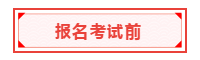 报名考试前